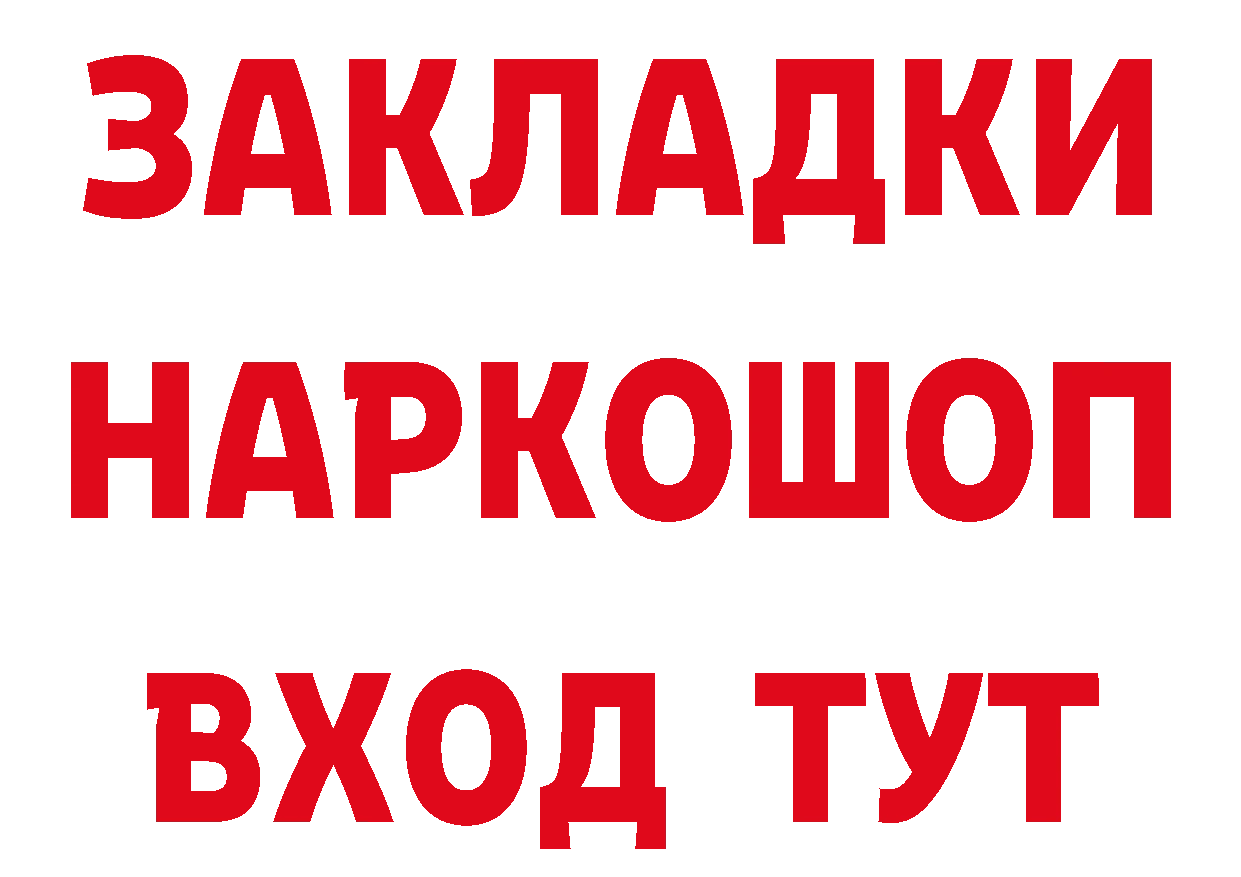 ЗАКЛАДКИ НАРКОШОП ВХОД ТУТ